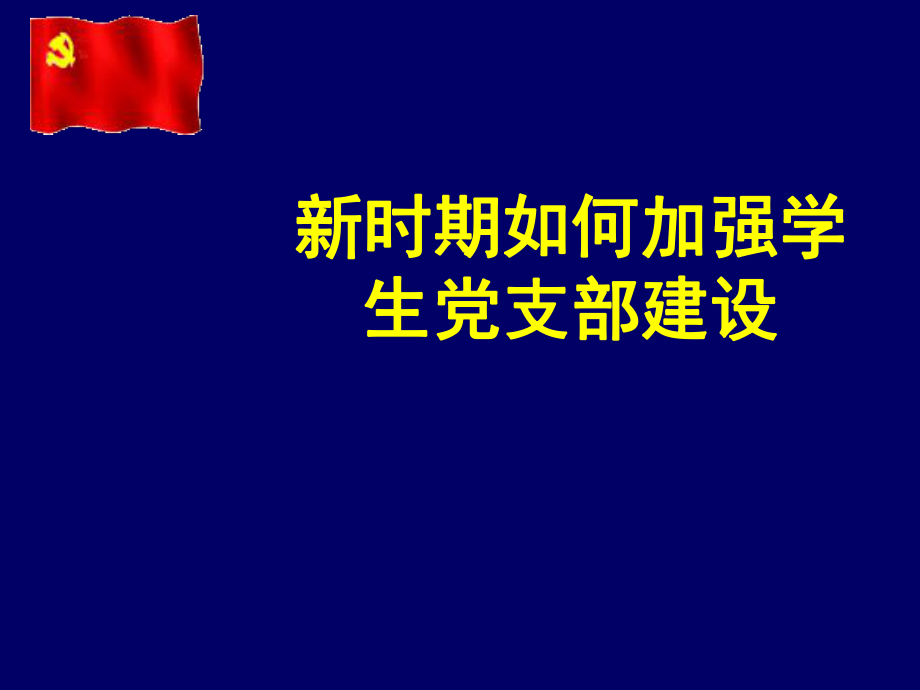 新时期如何加强学生党支部建设